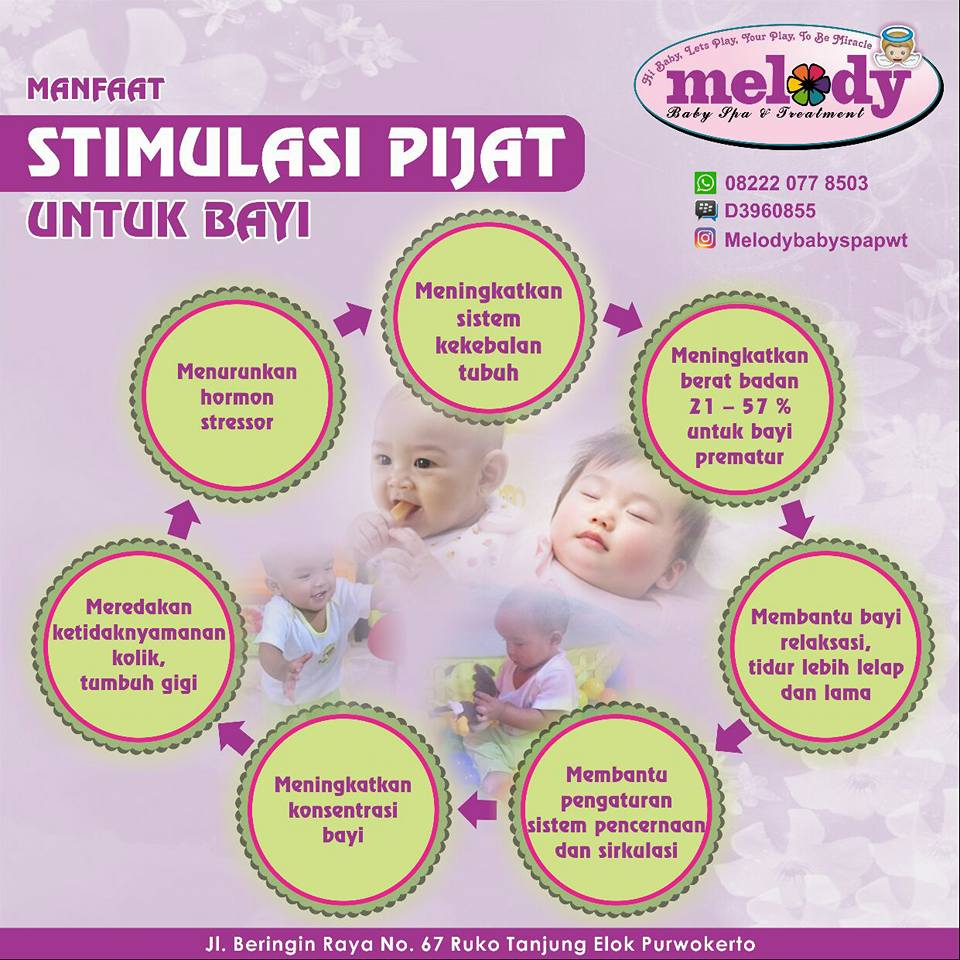 MANFAAT

STIMULASI PIJAT

UNTUK BAYI

Hi Baby, Lets Play, Your Play, To Be Miracle

melody

Baby Spa & Treatment

08222 077 8503

D3960855

Melodybabyspapwt

Meningkatkan sistem kekebalan tubuh

Meningkatkan berat badan 21 – 57 % untuk bayi prematur

Membantu bayi relaksasi, tidur lebih lelap dan lama

Membantu pengaturan sistem pencernaan dan sirkulasi

Meningkatkan konsentrasi bayi

Meredakan ketidaknyamanan kolik, tumbuh gigi

Menurunkan hormon stressor

Jl. Beringin Raya No. 67 Ruko Tanjung Elok Purwokerto